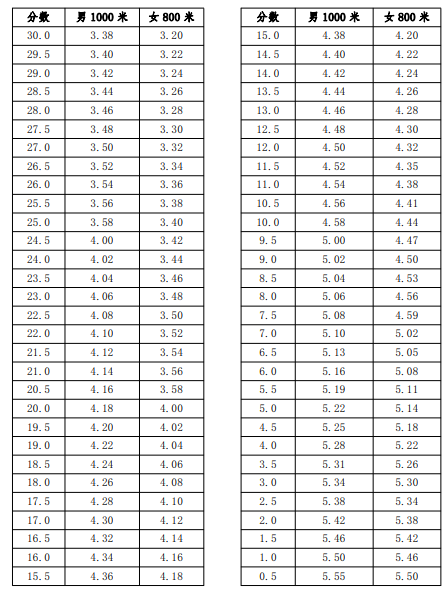 | 分数 | 男 1000 米 | 女 800 米 |
|---|---|---|
| 30.0 | 3.38 | 3.20 |
| 29.5 | 3.40 | 3.22 |
| 29.0 | 3.42 | 3.24 |
| 28.5 | 3.44 | 3.26 |
| 28.0 | 3.46 | 3.28 |
| 27.5 | 3.48 | 3.30 |
| 27.0 | 3.50 | 3.32 |
| 26.5 | 3.52 | 3.34 |
| 26.0 | 3.54 | 3.36 |
| 25.5 | 3.56 | 3.38 |
| 25.0 | 3.58 | 3.40 |
| 24.5 | 4.00 | 3.42 |
| 24.0 | 4.02 | 3.44 |
| 23.5 | 4.04 | 3.46 |
| 23.0 | 4.06 | 3.48 |
| 22.5 | 4.08 | 3.50 |
| 22.0 | 4.10 | 3.52 |
| 21.5 | 4.12 | 3.54 |
| 21.0 | 4.14 | 3.56 |
| 20.5 | 4.16 | 3.58 |
| 20.0 | 4.18 | 4.00 |
| 19.5 | 4.20 | 4.02 |
| 19.0 | 4.22 | 4.04 |
| 18.5 | 4.24 | 4.06 |
| 18.0 | 4.26 | 4.08 |
| 17.5 | 4.28 | 4.10 |
| 17.0 | 4.30 | 4.12 |
| 16.5 | 4.32 | 4.14 |
| 16.0 | 4.34 | 4.16 |
| 15.5 | 4.36 | 4.18 |

| 分数 | 男 1000 米 | 女 800 米 |
|---|---|---|
| 15.0 | 4.38 | 4.20 |
| 14.5 | 4.40 | 4.22 |
| 14.0 | 4.42 | 4.24 |
| 13.5 | 4.44 | 4.26 |
| 13.0 | 4.46 | 4.28 |
| 12.5 | 4.48 | 4.30 |
| 12.0 | 4.50 | 4.32 |
| 11.5 | 4.52 | 4.35 |
| 11.0 | 4.54 | 4.38 |
| 10.5 | 4.56 | 4.41 |
| 10.0 | 4.58 | 4.44 |
| 9.5 | 5.00 | 4.47 |
| 9.0 | 5.02 | 4.50 |
| 8.5 | 5.04 | 4.53 |
| 8.0 | 5.06 | 4.56 |
| 7.5 | 5.08 | 4.59 |
| 7.0 | 5.10 | 5.02 |
| 6.5 | 5.13 | 5.05 |
| 6.0 | 5.16 | 5.08 |
| 5.5 | 5.19 | 5.11 |
| 5.0 | 5.22 | 5.14 |
| 4.5 | 5.25 | 5.18 |
| 4.0 | 5.28 | 5.22 |
| 3.5 | 5.31 | 5.26 |
| 3.0 | 5.34 | 5.30 |
| 2.5 | 5.38 | 5.34 |
| 2.0 | 5.42 | 5.38 |
| 1.5 | 5.46 | 5.42 |
| 1.0 | 5.50 | 5.46 |
| 0.5 | 5.55 | 5.50 |